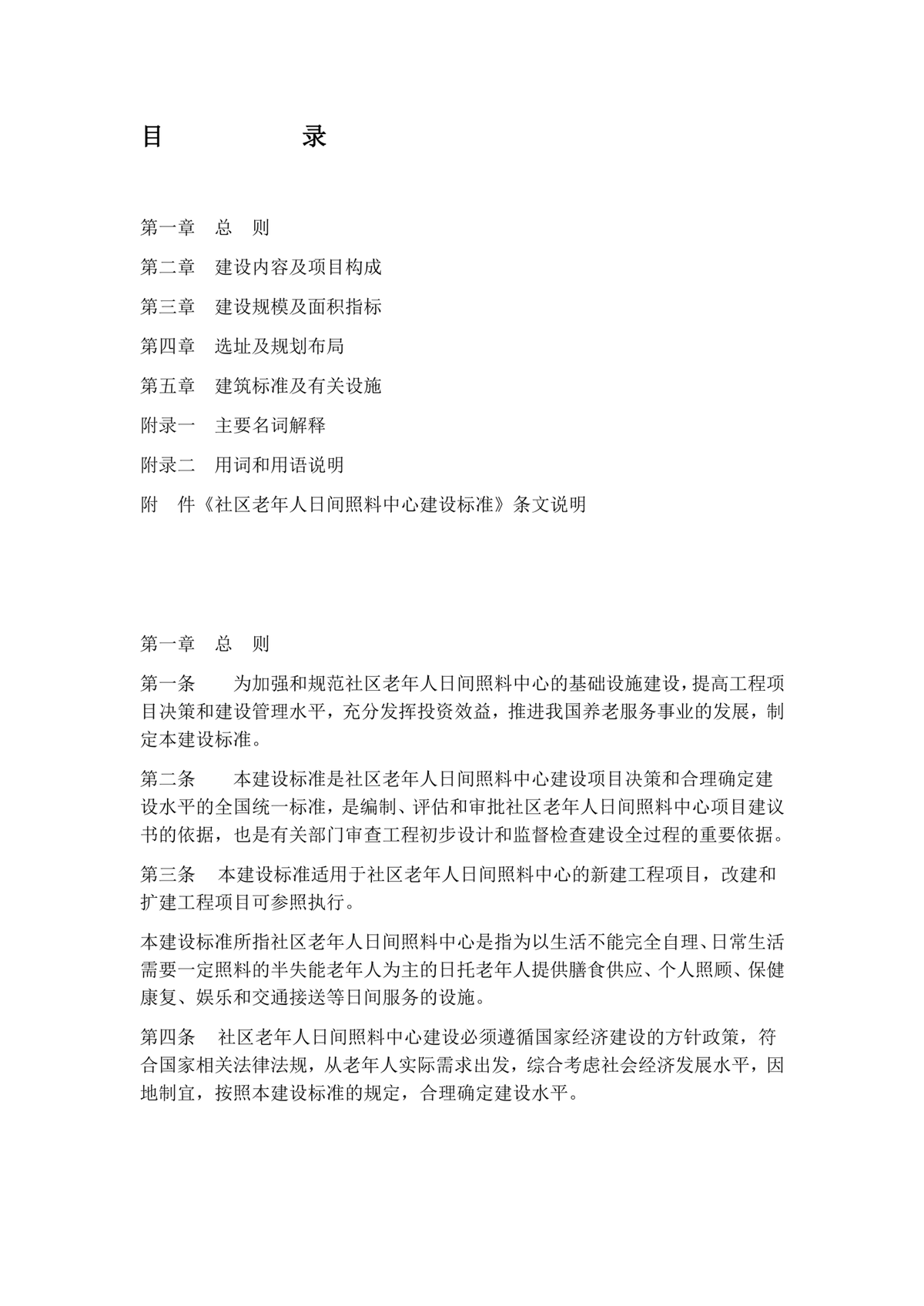 目　　录

第一章　总　则

第二章　建设内容及项目构成

第三章　建设规模及面积指标

第四章　选址及规划布局

第五章　建筑标准及有关设施

附录一　主要名词解释

附录二　用词和用语说明

附　件《社区老年人日间照料中心建设标准》条文说明

第一章　总　则

第一条　　为加强和规范社区老年人日间照料中心的基础设施建设，提高工程项目决策和建设管理水平，充分发挥投资效益，推进我国养老服务事业的发展，制定本建设标准。

第二条　　本建设标准是社区老年人日间照料中心建设项目决策和合理确定建设水平的全国统一标准，是编制、评估和审批社区老年人日间照料中心项目建议书的依据，也是有关部门审查工程初步设计和监督检查建设全过程的重要依据。

第三条　本建设标准适用于社区老年人日间照料中心的新建工程项目，改建和扩建工程项目可参照执行。

本建设标准所指社区老年人日间照料中心是指为以生活不能完全自理、日常生活需要一定照料的半失能老年人为主的日托老年人提供膳食供应、个人照顾、保健康复、娱乐和交通接送等日间服务的设施。

第四条　社区老年人日间照料中心建设必须遵循国家经济建设的方针政策，符合国家相关法律法规，从老年人实际需求出发，综合考虑社会经济发展水平，因地制宜，按照本建设标准的规定，合理确定建设水平。